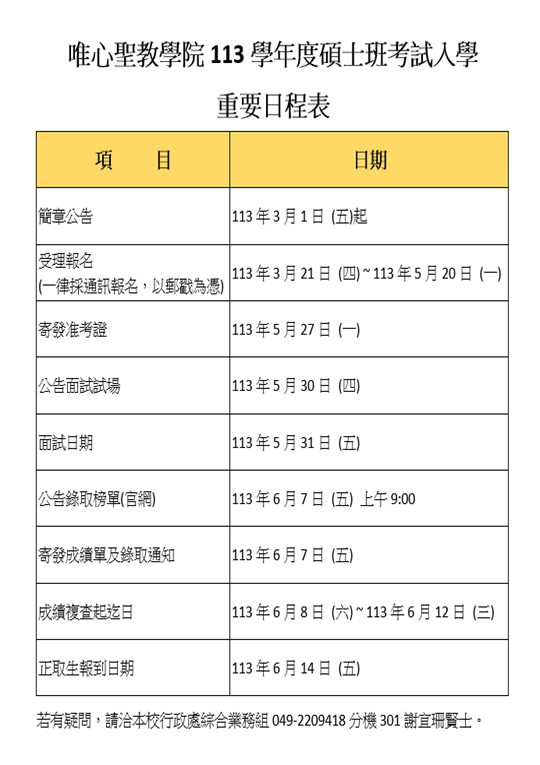 唯心聖教學院 113 學年度碩士班考試入學

重要日程表

| 項　　目 | 日期 |
|---|---|
| 簡章公告 | 113 年 3 月 1 日 (五)起 |
| 受理報名 (一律採通訊報名，以郵戳為憑) | 113 年 3 月 21 日 (四) ~ 113 年 5 月 20 日 (一) |
| 寄發准考證 | 113 年 5 月 27 日 (一) |
| 公告面試試場 | 113 年 5 月 30 日 (四) |
| 面試日期 | 113 年 5 月 31 日 (五) |
| 公告錄取榜單(官網) | 113 年 6 月 7 日 (五) 上午 9:00 |
| 寄發成績單及錄取通知 | 113 年 6 月 7 日 (五) |
| 成績複查起迄日 | 113 年 6 月 8 日 (六) ~ 113 年 6 月 12 日 (三) |
| 正取生報到日期 | 113 年 6 月 14 日 (五) |

若有疑問，請洽本校行政處綜合業務組 049-2209418 分機 301 謝宜珊賢士。